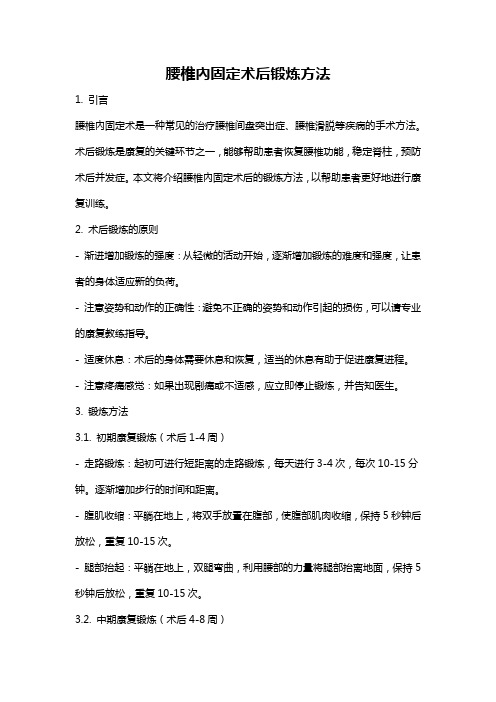 腰椎内固定术后锻炼方法

1. 引言

腰椎内固定术是一种常见的治疗腰椎间盘突出症、腰椎滑脱等疾病的手术方法。术后锻炼是康复的关键环节之一，能够帮助患者恢复腰椎功能，稳定脊柱，预防术后并发症。本文将介绍腰椎内固定术后的锻炼方法，以帮助患者更好地进行康复训练。

2. 术后锻炼的原则

- 渐进增加锻炼的强度：从轻微的活动开始，逐渐增加锻炼的难度和强度，让患者的身体适应新的负荷。

- 注意姿势和动作的正确性：避免不正确的姿势和动作引起的损伤，可以请专业的康复教练指导。

- 适度休息：术后的身体需要休息和恢复，适当的休息有助于促进康复进程。

- 注意疼痛感觉：如果出现剧痛或不适感，应立即停止锻炼，并告知医生。

3. 锻炼方法

3.1. 初期康复锻炼（术后 1-4 周）

- 走路锻炼：起初可进行短距离的走路锻炼，每天进行 3-4 次，每次 10-15 分钟。逐渐增加步行的时间和距离。

- 腹肌收缩：平躺在地上，将双手放置在腹部，使腹部肌肉收缩，保持 5 秒钟后放松，重复 10-15 次。

- 腿部抬起：平躺在地上，双腿弯曲，利用腰部的力量将腿部抬离地面，保持 5 秒钟后放松，重复 10-15 次。

3.2. 中期康复锻炼（术后 4-8 周）